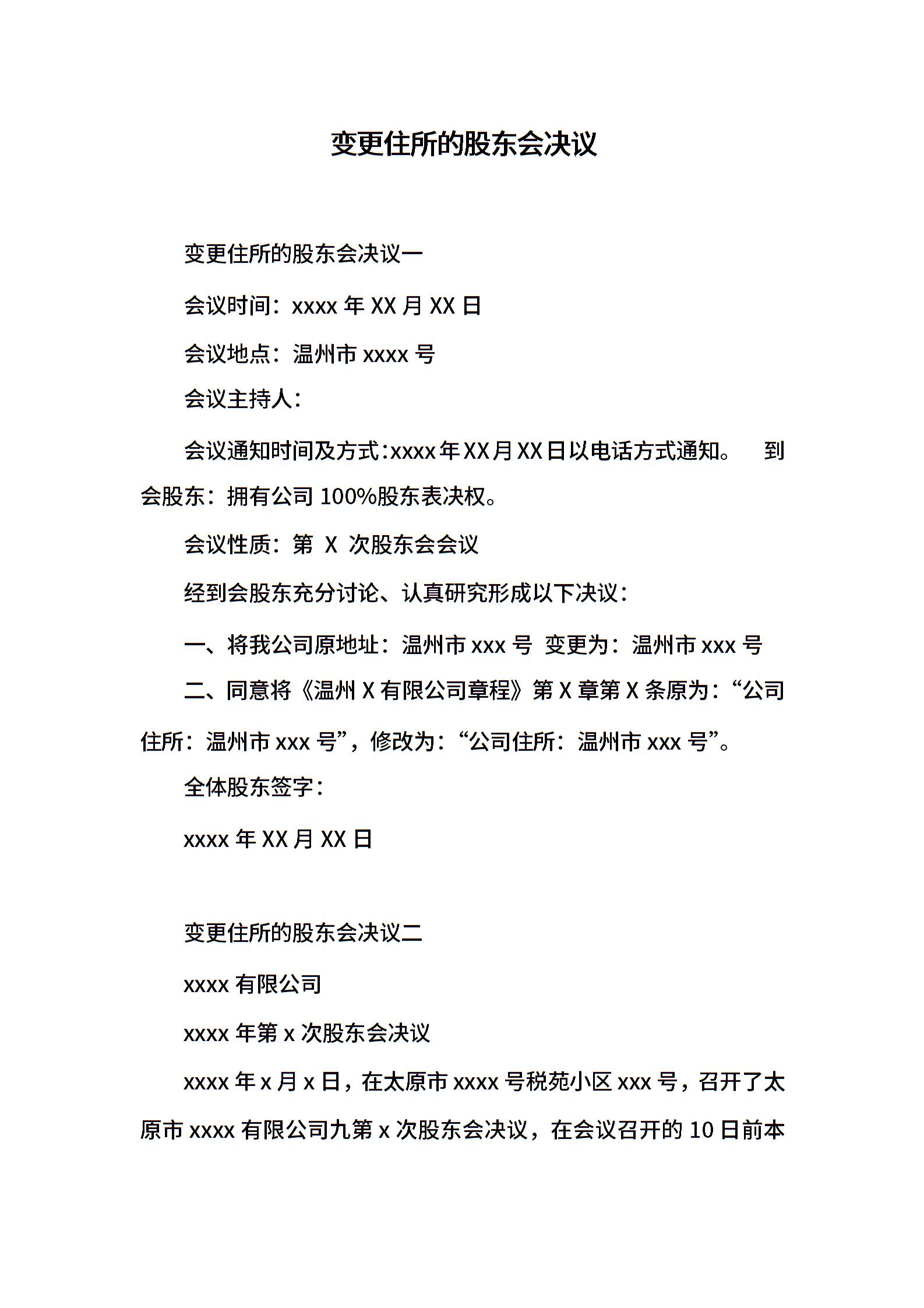 变更住所的股东会决议

变更住所的股东会决议一

会议时间：xxxx年XX月XX日

会议地点：温州市xxxx号

会议主持人：

会议通知时间及方式：xxxx年XX月XX日以电话方式通知。 到会股东：拥有公司100%股东表决权。

会议性质：第 X 次股东会会议

经到会股东充分讨论、认真研究形成以下决议：

一、将我公司原地址：温州市xxx号 变更为：温州市xxx号

二、同意将《温州X有限公司章程》第X章第X条原为：“公司住所：温州市xxx号”，修改为：“公司住所：温州市xxx号”。

全体股东签字：

xxxx年XX月XX日

变更住所的股东会决议二

xxxx有限公司

xxxx年第x次股东会决议

xxxx年x月x日，在太原市xxxx号税苑小区xxx号，召开了太原市xxxx有限公司九第x次股东会决议，在会议召开的10日前本